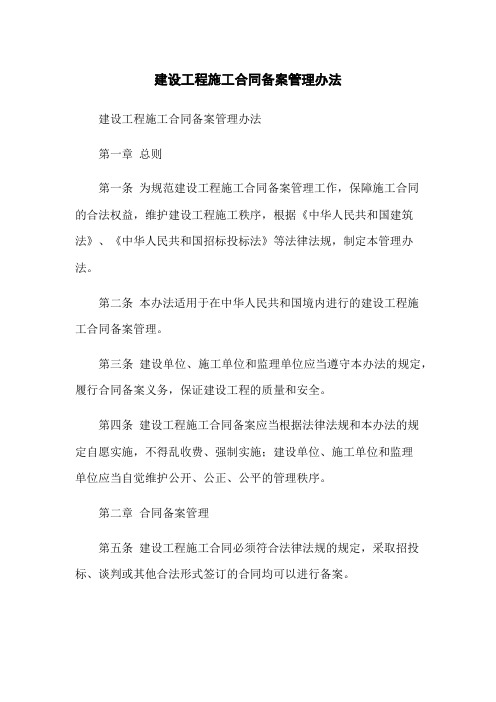 建设工程施工合同备案管理办法

建设工程施工合同备案管理办法

第一章 总则

第一条 为规范建设工程施工合同备案管理工作，保障施工合同的合法权益，维护建设工程施工秩序，根据《中华人民共和国建筑法》、《中华人民共和国招标投标法》等法律法规，制定本管理办法。

第二条 本办法适用于在中华人民共和国境内进行的建设工程施工合同备案管理。

第三条 建设单位、施工单位和监理单位应当遵守本办法的规定，履行合同备案义务，保证建设工程的质量和安全。

第四条 建设工程施工合同备案应当根据法律法规和本办法的规定自愿实施，不得乱收费、强制实施；建设单位、施工单位和监理单位应当自觉维护公开、公正、公平的管理秩序。

第二章 合同备案管理

第五条 建设工程施工合同必须符合法律法规的规定，采取招投标、谈判或其他合法形式签订的合同均可以进行备案。